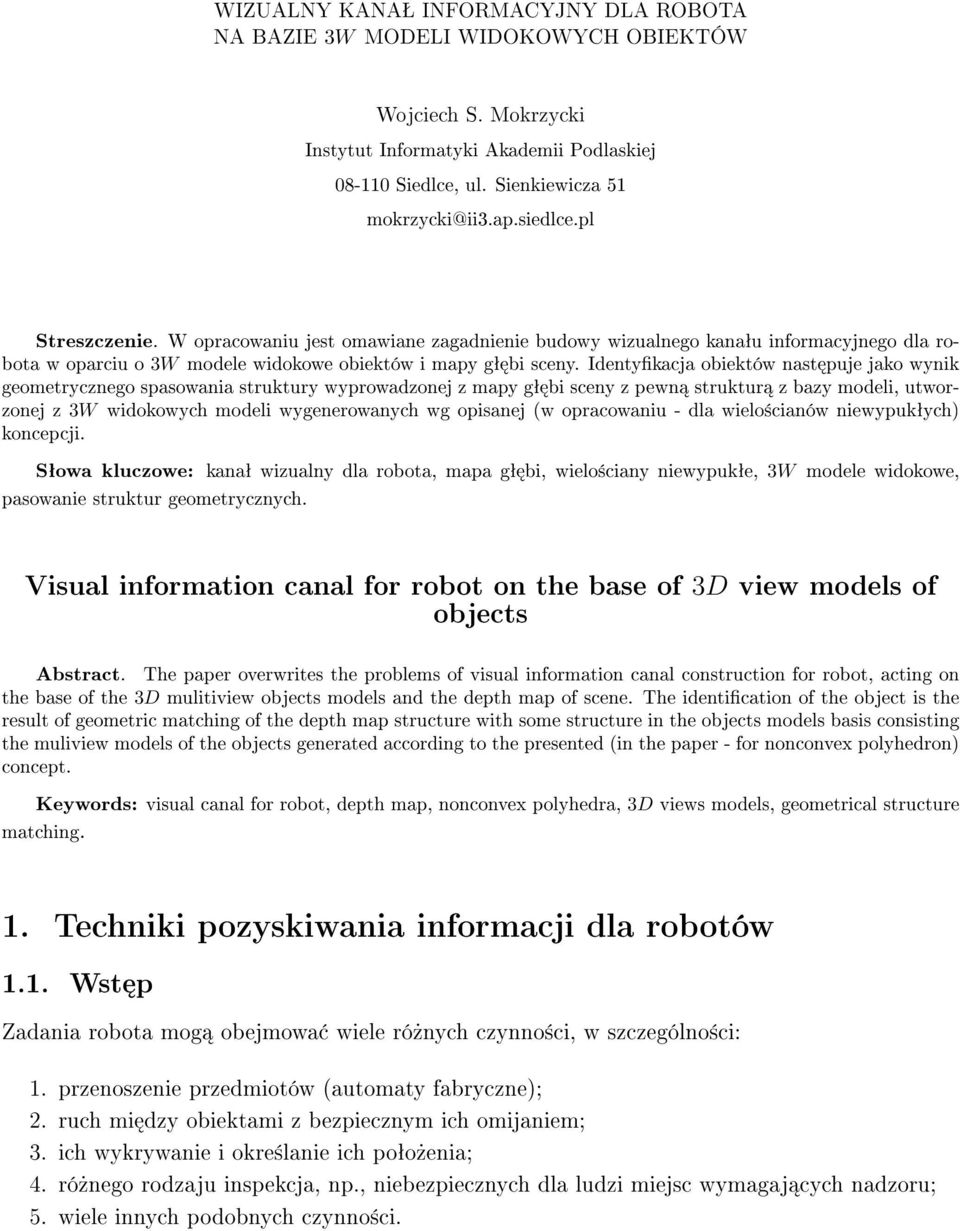 WIZUALNY KANAŁ INFORMACYJNY DLA ROBOTA NA BAZIE $3W$ MODELI WIDOKOWYCH OBIEKTÓW

Wojciech S. Mokrzycki
Instytut Informatyki Akademii Podlaskiej
08-110 Siedlce, ul. Sienkiewicza 51
mokrzycki@ii3.ap.siedlce.pl

Streszczenie. W opracowaniu jest omawiane zagadnienie budowy wizualnego kanału informacyjnego dla robota w oparciu o $3W$ modele widokowe obiektów i mapy głębi sceny. Identyfikacja obiektów następuje jako wynik geometrycznego spasowania struktury wyprowadzonej z mapy głębi sceny z pewną strukturą z bazy modeli, utworzonej z $3W$ widokowych modeli wygenerowanych wg opisanej (w opracowaniu - dla wielościanów niewypukłych) koncepcji.

Słowa kluczowe: kanał wizualny dla robota, mapa głębi, wielościany niewypukłe, $3W$ modele widokowe, pasowanie struktur geometrycznych.

Visual information canal for robot on the base of $3D$ view models of objects

Abstract. The paper overwrites the problems of visual information canal construction for robot, acting on the base of the $3D$ mulitiview objects models and the depth map of scene. The identification of the object is the result of geometric matching of the depth map structure with some structure in the objects models basis consisting the muliview models of the objects generated according to the presented (in the paper - for nonconvex polyhedron) concept.

Keywords: visual canal for robot, depth map, nonconvex polyhedra, $3D$ views models, geometrical structure matching.

1. Techniki pozyskiwania informacji dla robotów

1.1. Wstęp

Zadania robota mogą obejmować wiele różnych czynności, w szczególności:

1. przenoszenie przedmiotów (automaty fabryczne);
2. ruch między obiektami z bezpiecznym ich omijaniem;
3. ich wykrywanie i określanie ich położenia;
4. różnego rodzaju inspekcja, np., niebezpiecznych dla ludzi miejsc wymagających nadzoru;
5. wiele innych podobnych czynności.